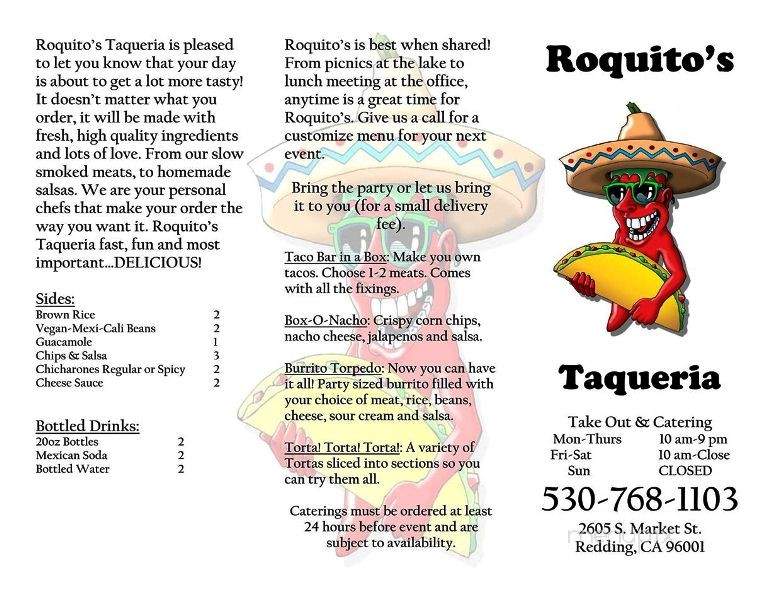 Roquito's Taqueria is pleased to let you know that your day is about to get a lot more tasty! It doesn't matter what you order, it will be made with fresh, high quality ingredients and lots of love. From our slow smoked meats, to homemade salsas. We are your personal chefs that make your order the way you want it. Roquito's Taqueria fast, fun and most important...DELICIOUS!

Sides:

| | |
|---|---|
| Brown Rice | 2 |
| Vegan-Mexi-Cali Beans | 2 |
| Guacamole | 1 |
| Chips & Salsa | 3 |
| Chicharones Regular or Spicy | 2 |
| Cheese Sauce | 2 |

Bottled Drinks:

| | |
|---|---|
| 20oz Bottles | 2 |
| Mexican Soda | 2 |
| Bottled Water | 2 |

Roquito's is best when shared! From picnics at the lake to lunch meeting at the office, anytime is a great time for Roquito's. Give us a call for a customize menu for your next event.

Bring the party or let us bring it to you (for a small delivery fee).

Taco Bar in a Box: Make you own tacos. Choose 1-2 meats. Comes with all the fixings.

Box-O-Nacho: Crispy corn chips, nacho cheese, jalapenos and salsa.

Burrito Torpedo: Now you can have it all! Party sized burrito filled with your choice of meat, rice, beans, cheese, sour cream and salsa.

Torta! Torta! Torta!: A variety of Tortas sliced into sections so you can try them all.

Caterings must be ordered at least 24 hours before event and are subject to availability.

Roquito's

Taqueria

Take Out & Catering

| | |
|---|---|
| Mon-Thurs | 10 am-9 pm |
| Fri-Sat | 10 am-Close |
| Sun | CLOSED |

530-768-1103

2605 S. Market St.
Redding, CA 96001